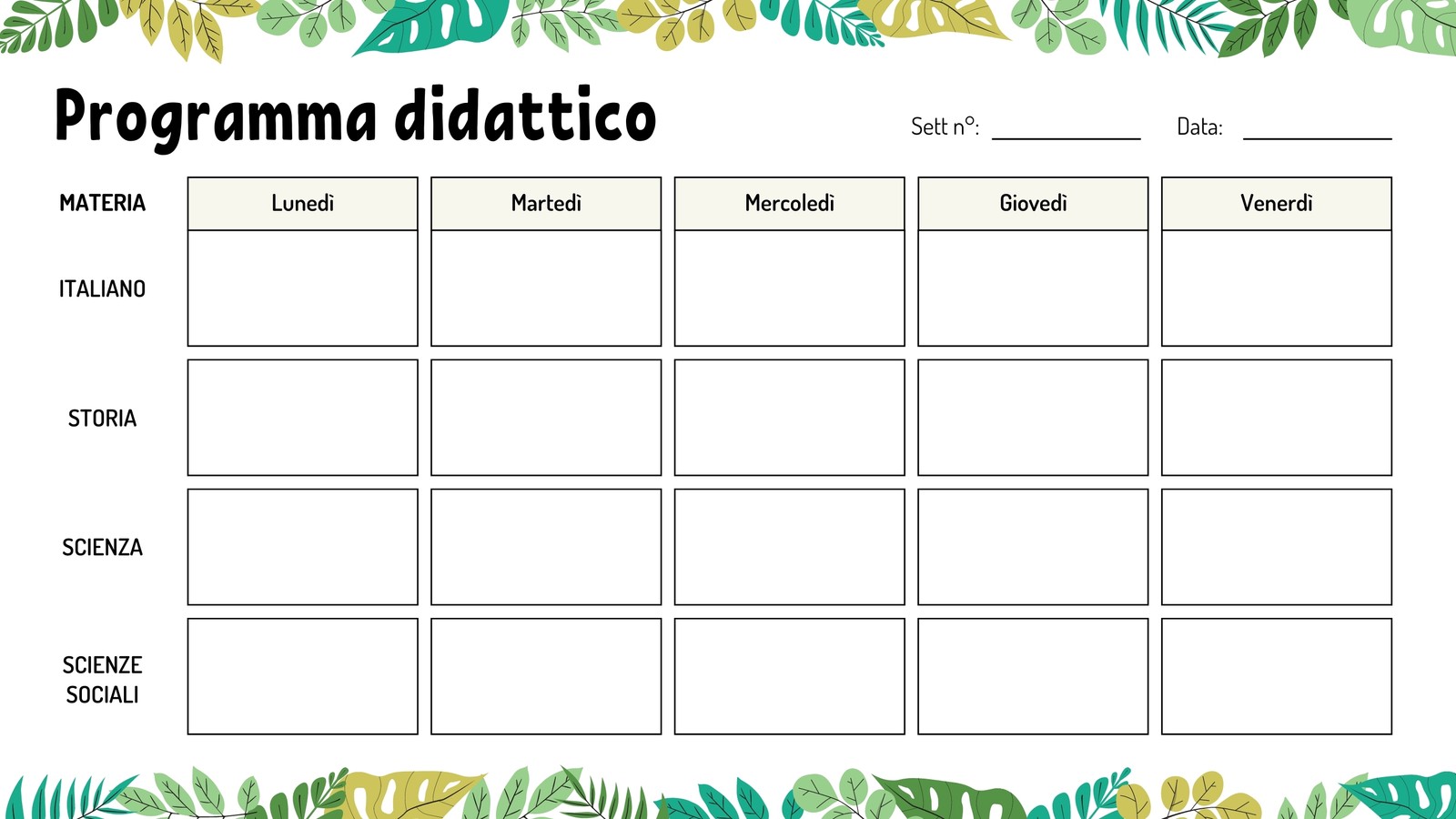 Programma didattico

Sett n°: ____ Data: ____

| MATERIA | Lunedì | Martedì | Mercoledì | Giovedì | Venerdì |
|---|---|---|---|---|---|
| ITALIANO | | | | | |
| STORIA | | | | | |
| SCIENZA | | | | | |
| SCIENZE SOCIALI | | | | | |